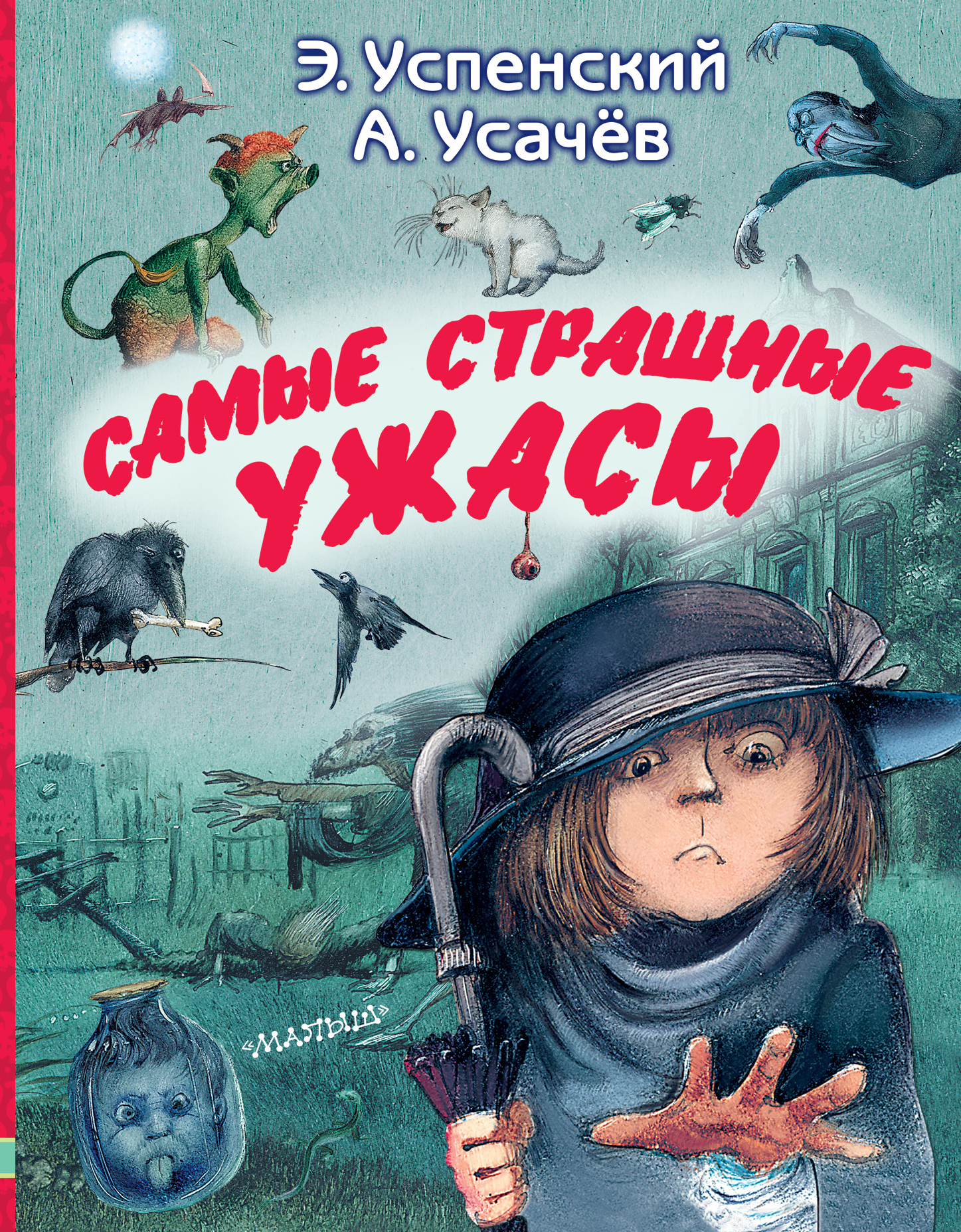 Э. Успенский
А. Усачёв

САМЫЕ СТРАШНЫЕ УЖАСЫ

«МАЛЫШ»